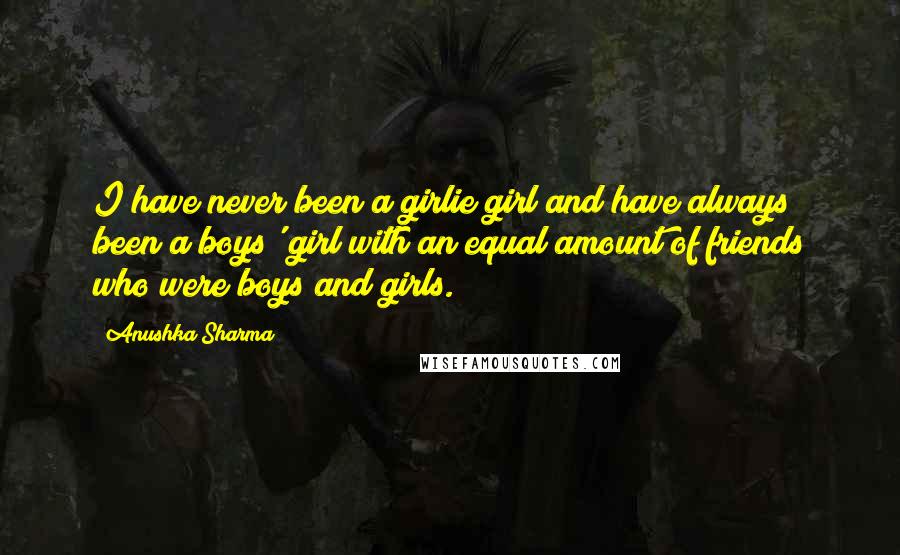 I have never been a girlie girl and have always been a boys' girl with an equal amount of friends who were boys and girls.

Anushka Sharma

WISEFAMOUSQUOTES.COM